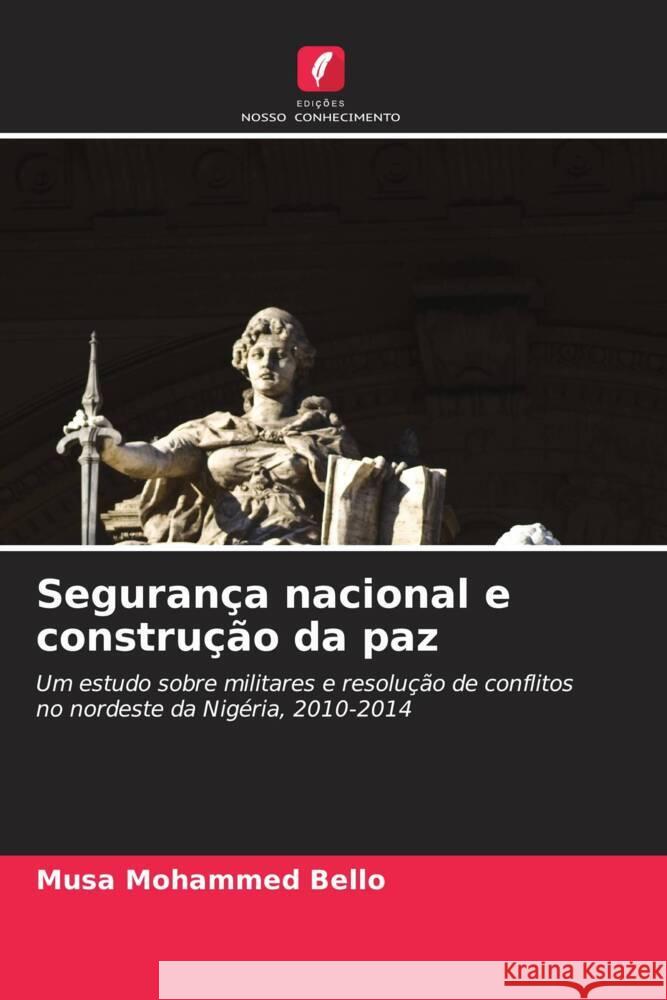 EDIÇÕES
NOSSO CONHECIMENTO

Segurança nacional e construção da paz

Um estudo sobre militares e resolução de conflitos no nordeste da Nigéria, 2010-2014

Musa Mohammed Bello